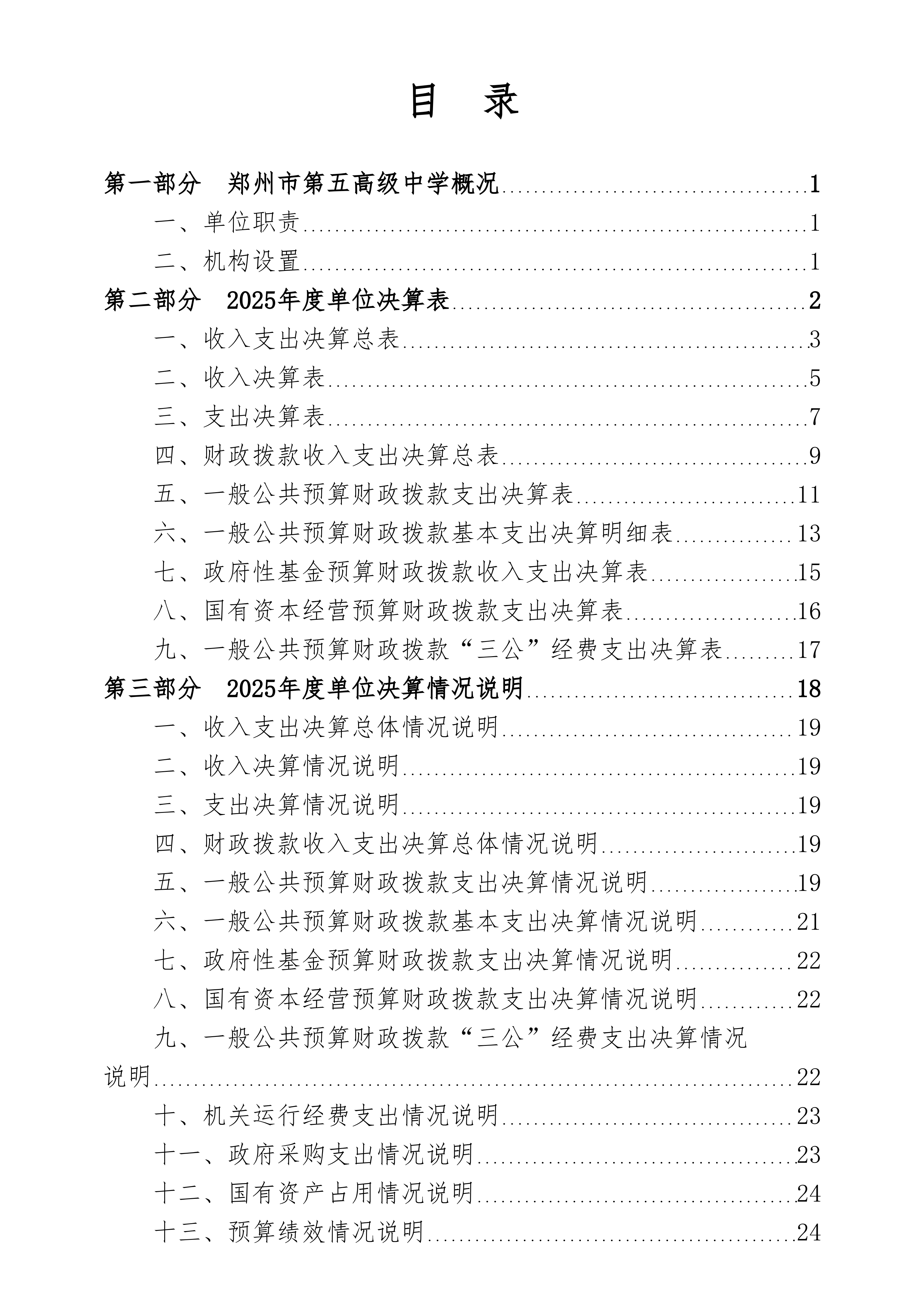 目 录

第一部分 郑州市第五高级中学概况 1

一、单位职责 1

二、机构设置 1

第二部分 2025年度单位决算表 2

一、收入支出决算总表 3

二、收入决算表 5

三、支出决算表 7

四、财政拨款收入支出决算总表 9

五、一般公共预算财政拨款支出决算表 11

六、一般公共预算财政拨款基本支出决算明细表 13

七、政府性基金预算财政拨款收入支出决算表 15

八、国有资本经营预算财政拨款支出决算表 16

九、一般公共预算财政拨款“三公”经费支出决算表 17

第三部分 2025年度单位决算情况说明 18

一、收入支出决算总体情况说明 19

二、收入决算情况说明 19

三、支出决算情况说明 19

四、财政拨款收入支出决算总体情况说明 19

五、一般公共预算财政拨款支出决算情况说明 19

六、一般公共预算财政拨款基本支出决算情况说明 21

七、政府性基金预算财政拨款支出决算情况说明 22

八、国有资本经营预算财政拨款支出决算情况说明 22

九、一般公共预算财政拨款“三公”经费支出决算情况说明 22

十、机关运行经费支出情况说明 23

十一、政府采购支出情况说明 23

十二、国有资产占用情况说明 24

十三、预算绩效情况说明 24